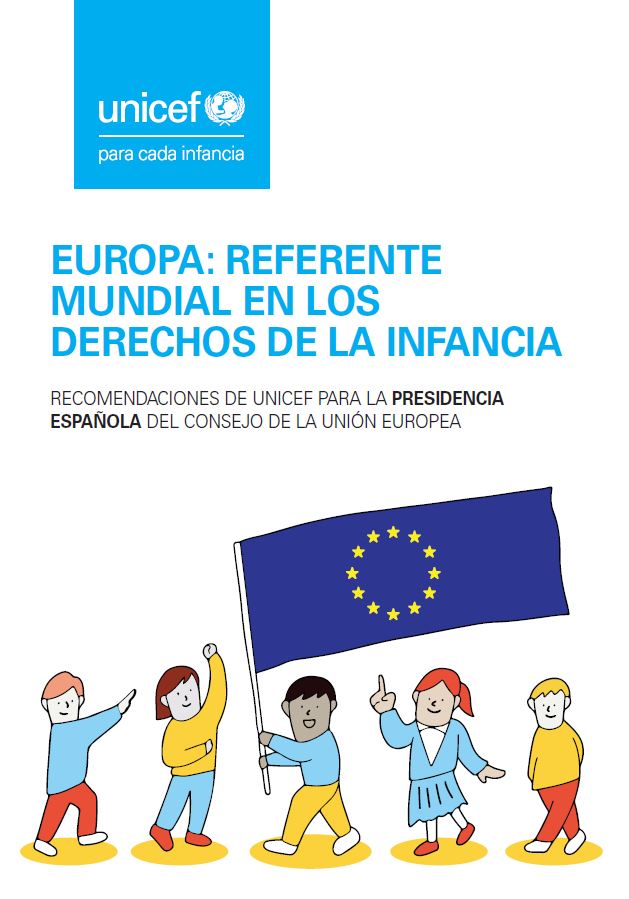 unicef
para cada infancia

EUROPA: REFERENTE MUNDIAL EN LOS DERECHOS DE LA INFANCIA

RECOMENDACIONES DE UNICEF PARA LA PRESIDENCIA ESPAÑOLA DEL CONSEJO DE LA UNIÓN EUROPEA